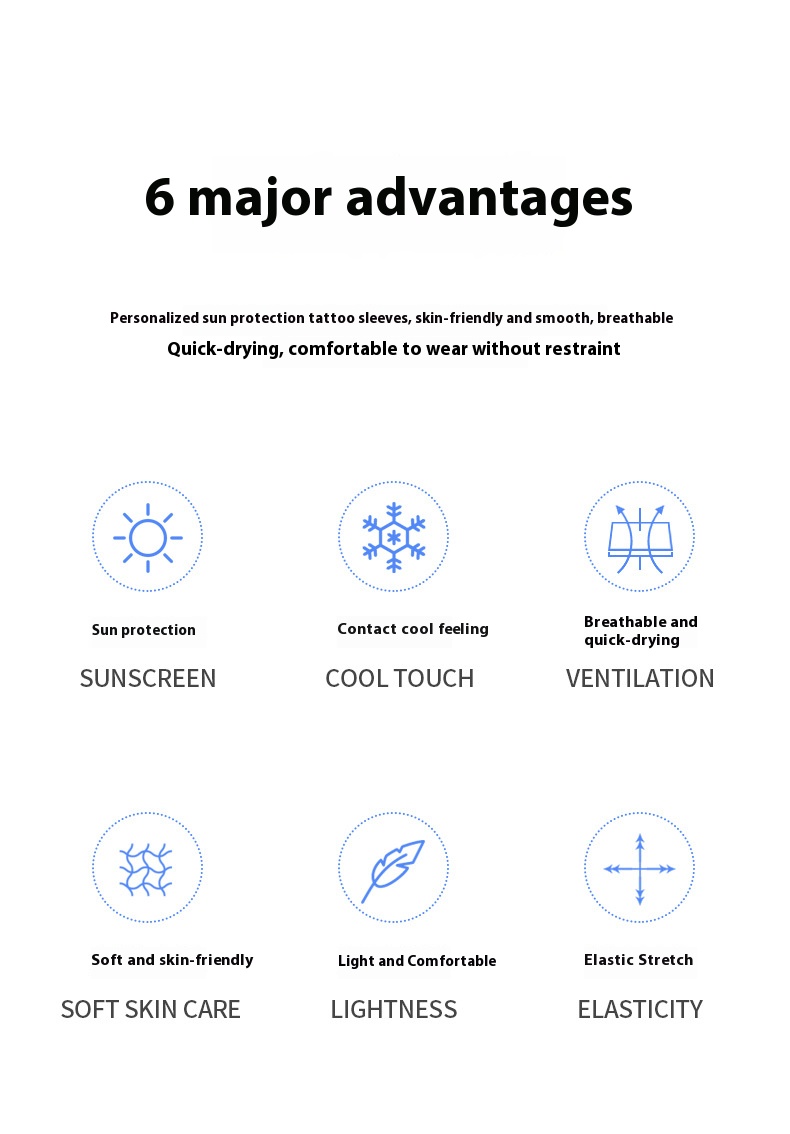 6 major advantages

Personalized sun protection tattoo sleeves, skin-friendly and smooth, breathable

Quick-drying, comfortable to wear without restraint

Sun protection

SUNSCREEN

Contact cool feeling

COOL TOUCH

Breathable and quick-drying

VENTILATION

Soft and skin-friendly

SOFT SKIN CARE

Light and Comfortable

LIGHTNESS

Elastic Stretch

ELASTICITY